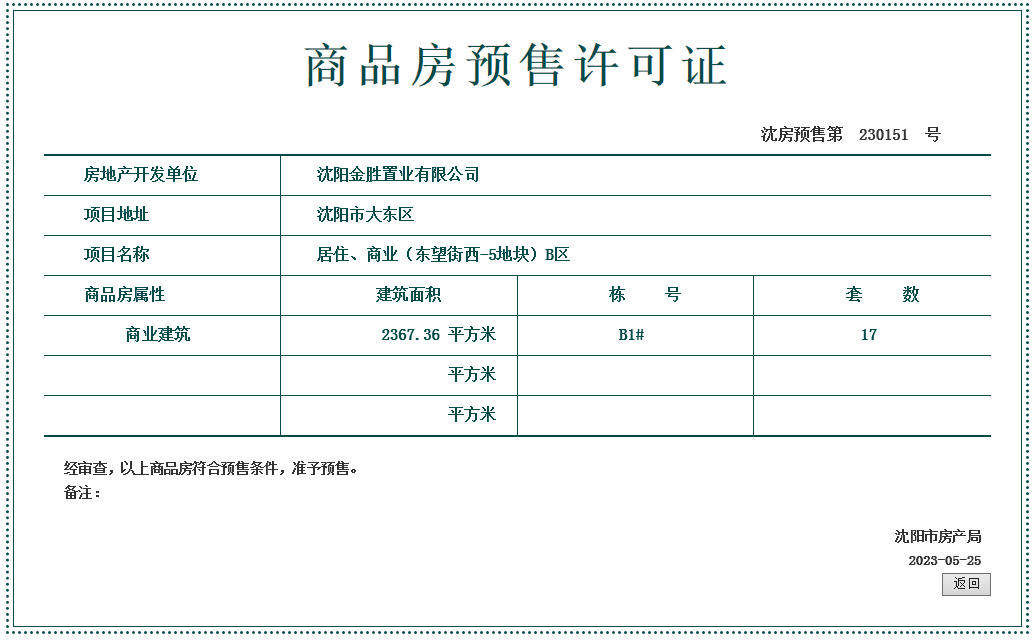 商品房预售许可证

沈房预售第 230151 号

| 房地产开发单位 | 沈阳金胜置业有限公司 | | |
|---|---|---|---|
| 项目地址 | 沈阳市大东区 | | |
| 项目名称 | 居住、商业（东望街西-5地块）B区 | | |
| 商品房属性 | 建筑面积 | 栋 号 | 套 数 |
| 商业建筑 | 2367.36 平方米 | B1# | 17 |
| | 平方米 | | |
| | 平方米 | | |

经审查，以上商品房符合预售条件，准予预售。
备注：

沈阳市房产局
2023-05-25
返回